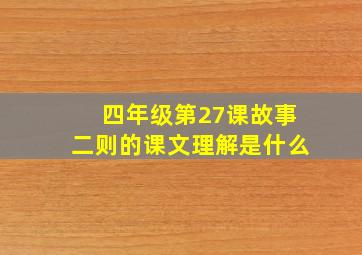 四年级第27课故事二则的课文理解是什么